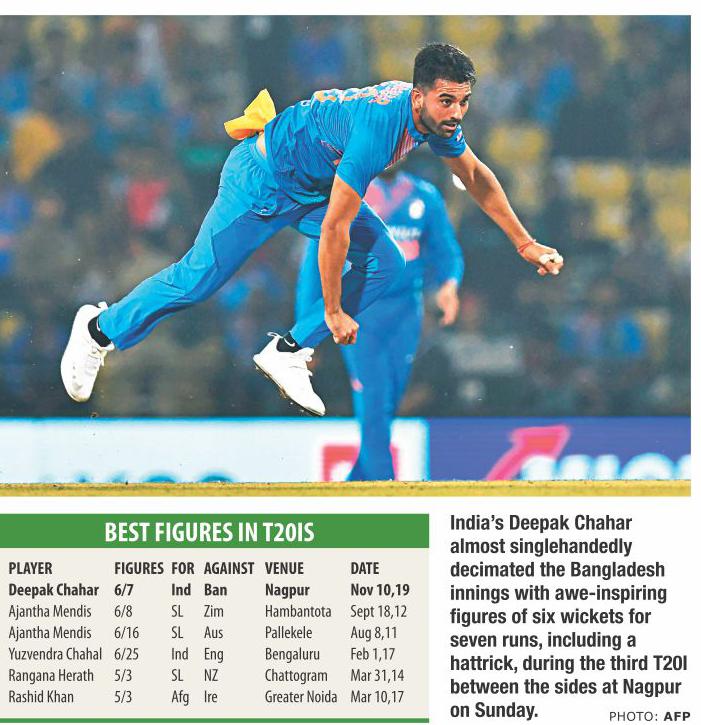 BEST FIGURES IN T20IS

| PLAYER | FIGURES | FOR | AGAINST | VENUE | DATE |
|---|---|---|---|---|---|
| Deepak Chahar | 6/7 | Ind | Ban | Nagpur | Nov 10,19 |
| Ajantha Mendis | 6/8 | SL | Zim | Hambantota | Sept 18,12 |
| Ajantha Mendis | 6/16 | SL | Aus | Pallekele | Aug 8,11 |
| Yuzvendra Chahal | 6/25 | Ind | Eng | Bengaluru | Feb 1,17 |
| Rangana Herath | 5/3 | SL | NZ | Chattogram | Mar 31,14 |
| Rashid Khan | 5/3 | Afg | Ire | Greater Noida | Mar 10,17 |

India's Deepak Chahar almost singlehandedly decimated the Bangladesh innings with awe-inspiring figures of six wickets for seven runs, including a hattrick, during the third T20I between the sides at Nagpur on Sunday.

PHOTO: AFP